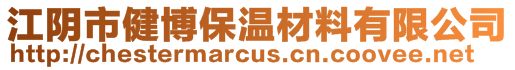 江阴市健博保温材料有限公司
http://chestermarcus.cn.coovee.net